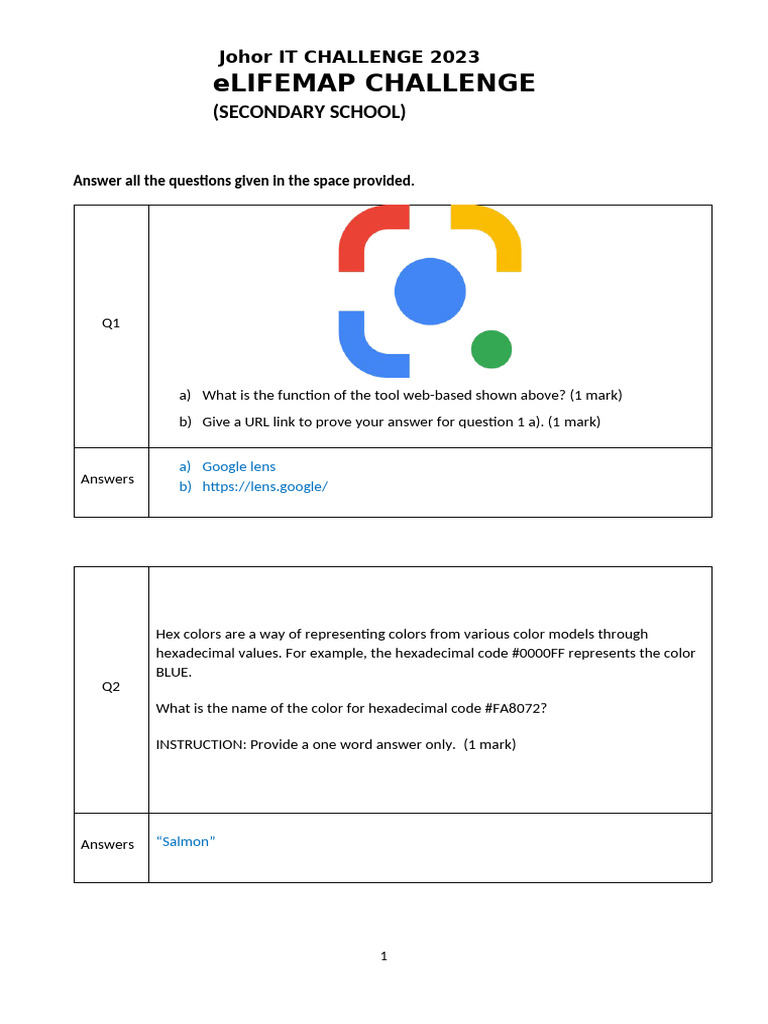 Johor IT CHALLENGE 2023
eLIFEMAP CHALLENGE
(SECONDARY SCHOOL)

Answer all the questions given in the space provided.

| Q1 | a) What is the function of the tool web-based shown above? (1 mark)<br>b) Give a URL link to prove your answer for question 1 a). (1 mark) |
|---|---|
| Answers | a) Google lens<br>b) https://lens.google/ |

| Q2 | Hex colors are a way of representing colors from various color models through hexadecimal values. For example, the hexadecimal code #0000FF represents the color BLUE.<br><br>What is the name of the color for hexadecimal code #FA8072?<br><br>INSTRUCTION: Provide a one word answer only. (1 mark) |
|---|---|
| Answers | “Salmon” |

1